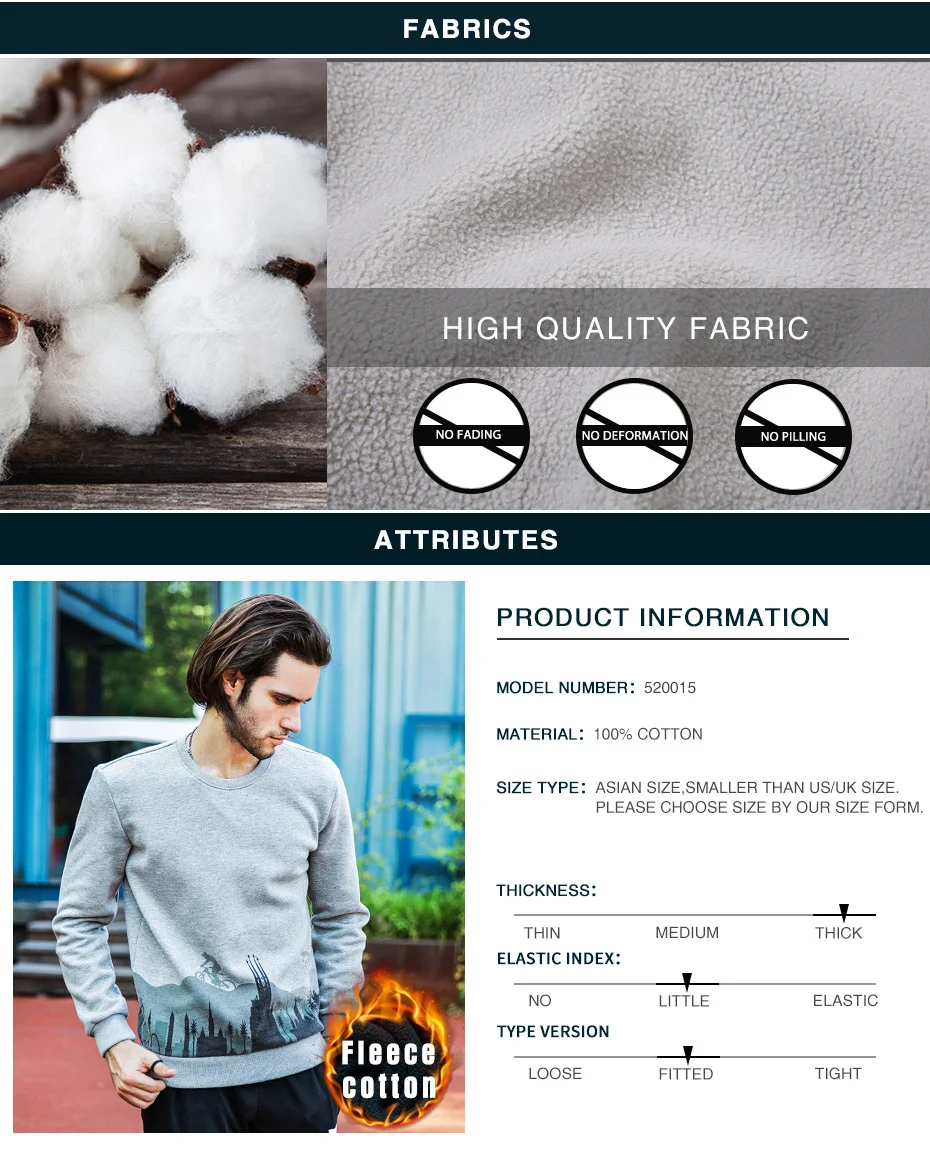 FABRICS

HIGH QUALITY FABRIC

NO FADING

NO DEFORMATION

NO PILLING

ATTRIBUTES

Fleece cotton

PRODUCT INFORMATION

MODEL NUMBER: 520015

MATERIAL: 100% COTTON

SIZE TYPE: ASIAN SIZE,SMALLER THAN US/UK SIZE. PLEASE CHOOSE SIZE BY OUR SIZE FORM.

THICKNESS:

THIN MEDIUM THICK

ELASTIC INDEX:

NO LITTLE ELASTIC

TYPE VERSION

LOOSE FITTED TIGHT